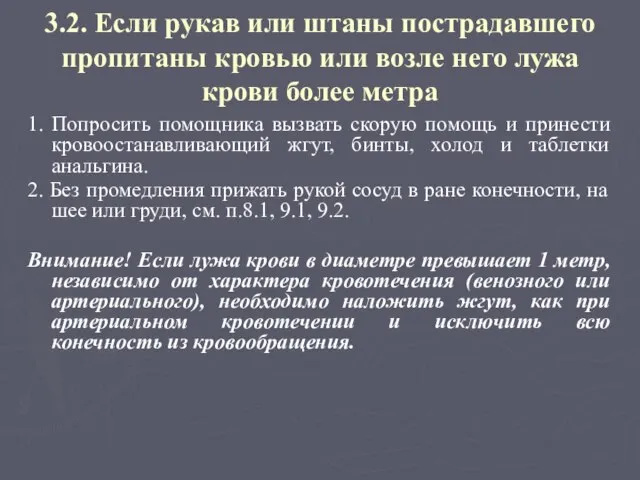 3.2. Если рукав или штаны пострадавшего пропитаны кровью или возле него лужа крови более метра

1. Попросить помощника вызвать скорую помощь и принести кровоостанавливающий жгут, бинты, холод и таблетки анальгина.

2. Без промедления прижать рукой сосуд в ране конечности, на шее или груди, см. п.8.1, 9.1, 9.2.

Внимание! Если лужа крови в диаметре превышает 1 метр, независимо от характера кровотечения (венозного или артериального), необходимо наложить жгут, как при артериальном кровотечении и исключить всю конечность из кровообращения.